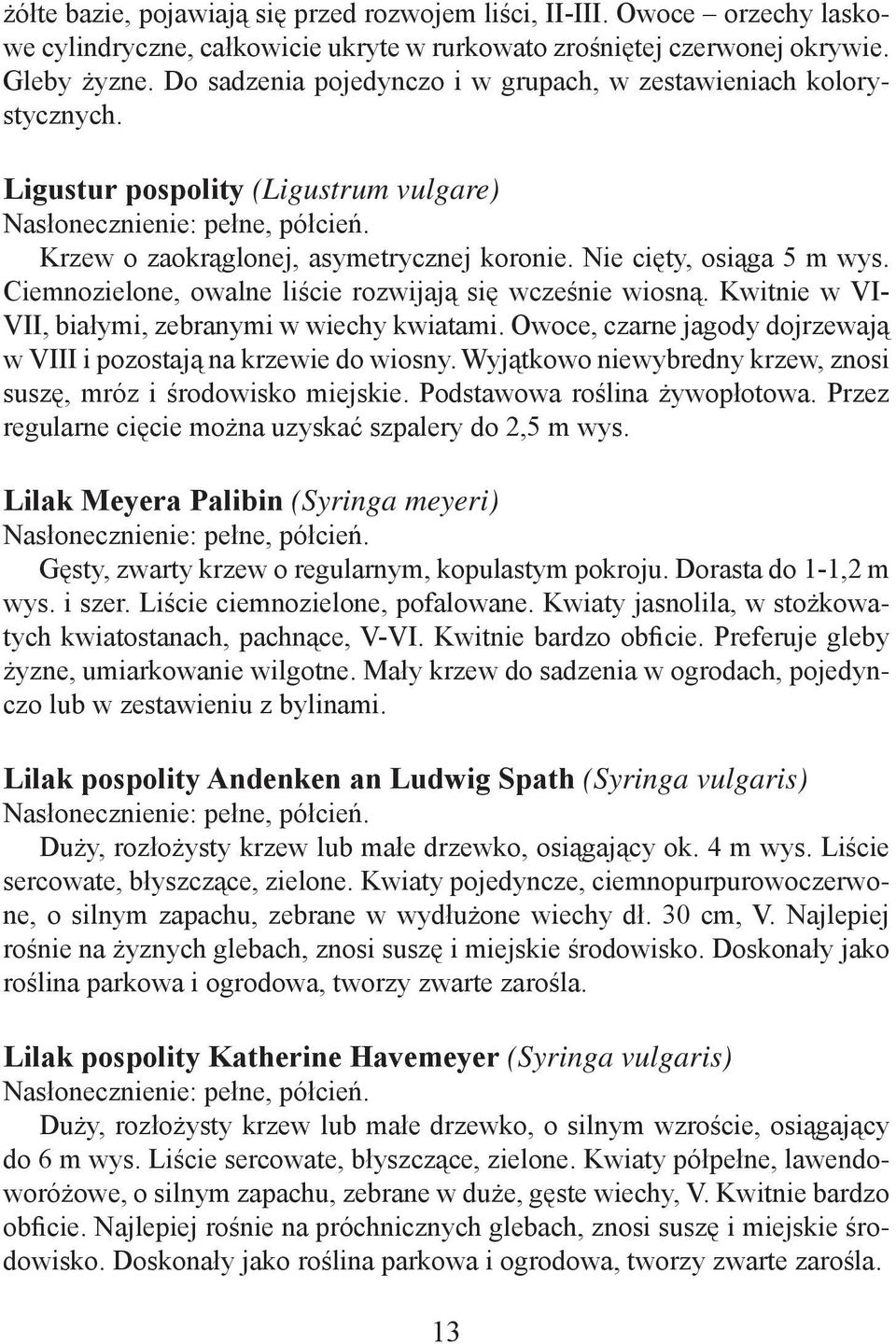 żółte bazie, pojawiają się przed rozwojem liści, II-III. Owoce – orzechy laskowe cylindryczne, całkowicie ukryte w rurkowato zrośniętej czerwonej okrywie. Gleby żyzne. Do sadzenia pojedynczo i w grupach, w zestawieniach kolorystycznych.

Ligustur pospolity (Ligustrum vulgare)
Nasłonecznienie: pełne, półcień.
Krzew o zaokrąglonej, asymetrycznej koronie. Nie cięty, osiąga 5 m wys. Ciemnozielone, owalne liście rozwijają się wcześnie wiosną. Kwitnie w VI-VII, białymi, zebranymi w wiechy kwiatami. Owoce, czarne jagody dojrzewają w VIII i pozostają na krzewie do wiosny. Wyjątkowo niewybredny krzew, znosi suszę, mróz i środowisko miejskie. Podstawowa roślina żywopłotowa. Przez regularne cięcie można uzyskać szpalery do 2,5 m wys.

Lilak Meyera Palibin (Syringa meyeri)
Nasłonecznienie: pełne, półcień.
Gęsty, zwarty krzew o regularnym, kopulastym pokroju. Dorasta do 1-1,2 m wys. i szer. Liście ciemnozielone, pofalowane. Kwiaty jasnolila, w stożkowatych kwiatostanach, pachnące, V-VI. Kwitnie bardzo obficie. Preferuje gleby żyzne, umiarkowanie wilgotne. Mały krzew do sadzenia w ogrodach, pojedynczo lub w zestawieniu z bylinami.

Lilak pospolity Andenken an Ludwig Spath (Syringa vulgaris)
Nasłonecznienie: pełne, półcień.
Duży, rozłożysty krzew lub małe drzewko, osiągający ok. 4 m wys. Liście sercowate, błyszczące, zielone. Kwiaty pojedyncze, ciemnopurpurowoczerwone, o silnym zapachu, zebrane w wydłużone wiechy dł. 30 cm, V. Najlepiej rośnie na żyznych glebach, znosi suszę i miejskie środowisko. Doskonały jako roślina parkowa i ogrodowa, tworzy zwarte zarośla.

Lilak pospolity Katherine Havemeyer (Syringa vulgaris)
Nasłonecznienie: pełne, półcień.
Duży, rozłożysty krzew lub małe drzewko, o silnym wzroście, osiągający do 6 m wys. Liście sercowate, błyszczące, zielone. Kwiaty półpełne, lawendoworóżowe, o silnym zapachu, zebrane w duże, gęste wiechy, V. Kwitnie bardzo obficie. Najlepiej rośnie na próchnicznych glebach, znosi suszę i miejskie środowisko. Doskonały jako roślina parkowa i ogrodowa, tworzy zwarte zarośla.

13